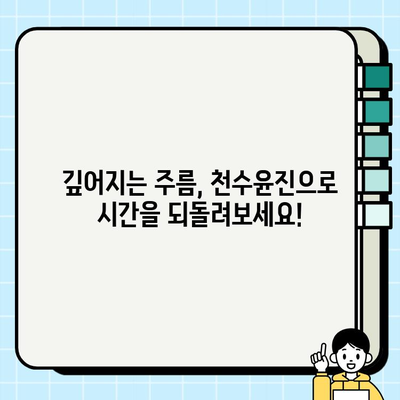 깊어지는 주름, 천수윤진으로
시간을 되돌려보세요!